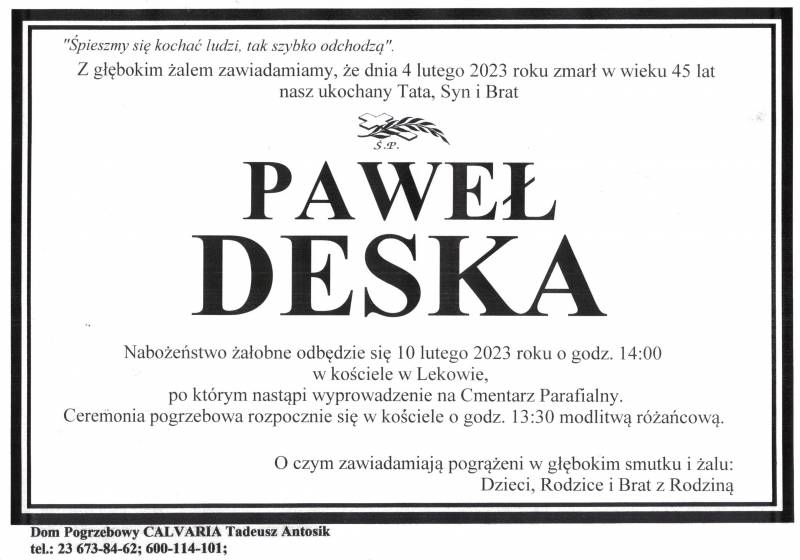 "Śpieszmy się kochać ludzi, tak szybko odchodzą".
Z głębokim żalem zawiadamiamy, że dnia 4 lutego 2023 roku zmarł w wieku 45 lat nasz ukochany Tata, Syn i Brat

Ś.P.

PAWEŁ
DESKA

Nabożeństwo żałobne odbędzie się 10 lutego 2023 roku o godz. 14:00
w kościele w Lekowie,
po którym nastąpi wyprowadzenie na Cmentarz Parafialny.
Ceremonia pogrzebowa rozpocznie się w kościele o godz. 13:30 modlitwą różańcową.

O czym zawiadamiają pogrążeni w głębokim smutku i żalu:
Dzieci, Rodzice i Brat z Rodziną

Dom Pogrzebowy CALVARIA Tadeusz Antosik
tel.: 23 673-84-62; 600-114-101;